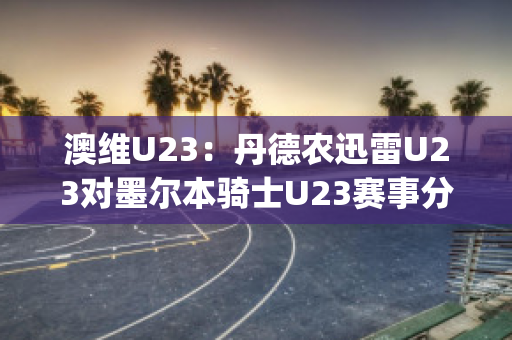 澳维U23：丹德农迅雷U23对墨尔本骑士U23赛事分